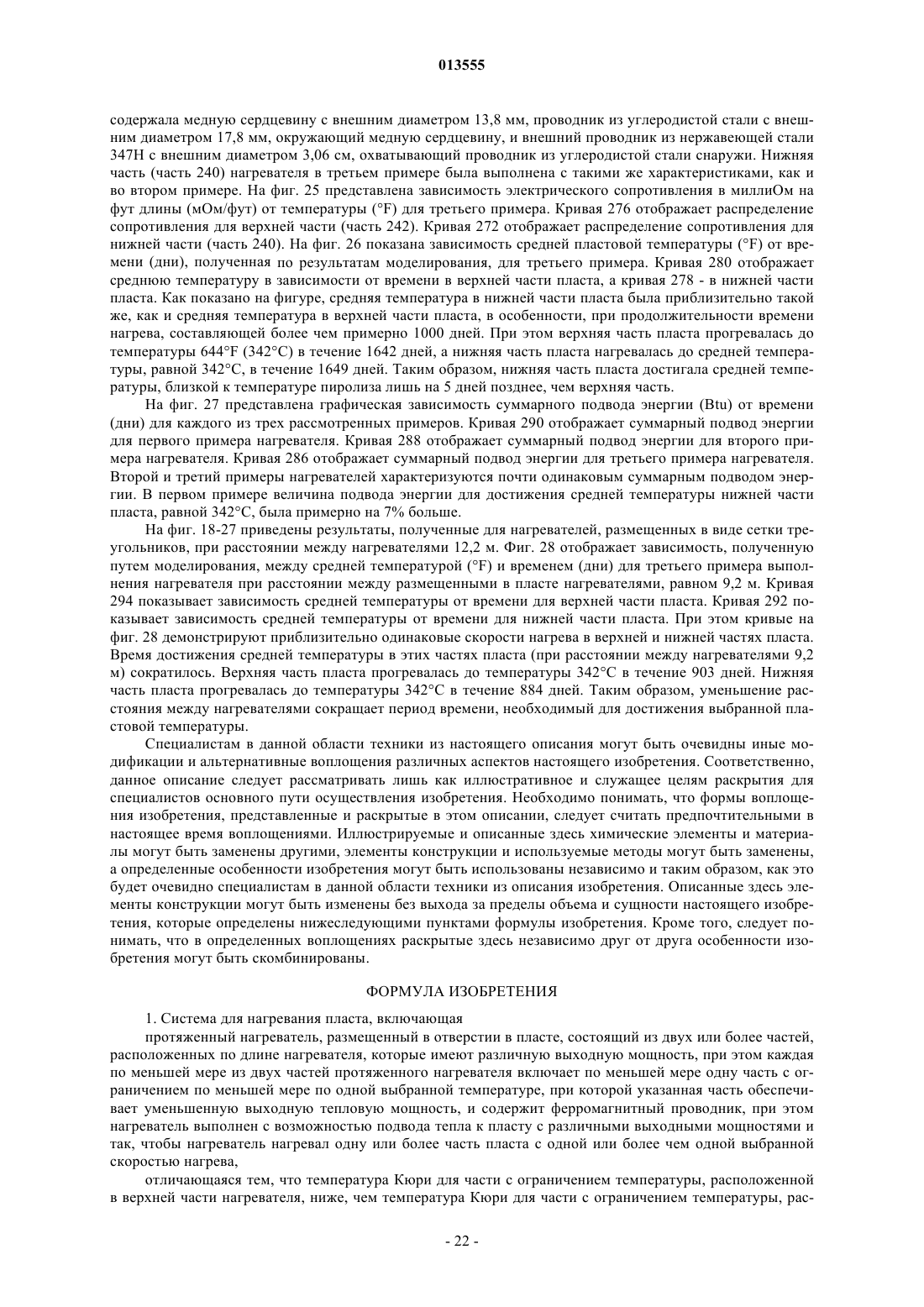 013555

содержала медную сердцевину с внешним диаметром 13,8 мм, проводник из углеродистой стали с внешним диаметром 17,8 мм, окружающий медную сердцевину, и внешний проводник из нержавеющей стали 347H с внешним диаметром 3,06 см, охватывающий проводник из углеродистой стали снаружи. Нижняя часть (часть 240) нагревателя в третьем примере была выполнена с такими же характеристиками, как и во втором примере. На фиг. 25 представлена зависимость электрического сопротивления в миллиОм на фут длины (мОм/фут) от температуры (°F) для третьего примера. Кривая 276 отображает распределение сопротивления для верхней части (часть 242). Кривая 272 отображает распределение сопротивления для нижней части (часть 240). На фиг. 26 показана зависимость средней пластовой температуры (°F) от времени (дни), полученная по результатам моделирования, для третьего примера. Кривая 280 отображает среднюю температуру в зависимости от времени в верхней части пласта, а кривая 278 - в нижней части пласта. Как показано на фигуре, средняя температура в нижней части пласта была приблизительно такой же, как и средняя температура в верхней части пласта, в особенности, при продолжительности времени нагрева, составляющей более чем примерно 1000 дней. При этом верхняя часть пласта прогревалась до температуры 644°F (342°C) в течение 1642 дней, а нижняя часть пласта нагревалась до средней температуры, равной 342°C, в течение 1649 дней. Таким образом, нижняя часть пласта достигала средней температуры, близкой к температуре пиролиза лишь на 5 дней позднее, чем верхняя часть.

На фиг. 27 представлена графическая зависимость суммарного подвода энергии (Btu) от времени (дни) для каждого из трех рассмотренных примеров. Кривая 290 отображает суммарный подвод энергии для первого примера нагревателя. Кривая 288 отображает суммарный подвод энергии для второго примера нагревателя. Кривая 286 отображает суммарный подвод энергии для третьего примера нагревателя. Второй и третий примеры нагревателей характеризуются почти одинаковым суммарным подводом энергии. В первом примере величина подвода энергии для достижения средней температуры нижней части пласта, равной 342°C, была примерно на 7% больше.

На фиг. 18-27 приведены результаты, полученные для нагревателей, размещенных в виде сетки треугольников, при расстоянии между нагревателями 12,2 м. Фиг. 28 отображает зависимость, полученную путем моделирования, между средней температурой (°F) и временем (дни) для третьего примера выполнения нагревателя при расстоянии между размещенными в пласте нагревателями, равном 9,2 м. Кривая 294 показывает зависимость средней температуры от времени для верхней части пласта. Кривая 292 показывает зависимость средней температуры от времени для нижней части пласта. При этом кривые на фиг. 28 демонстрируют приблизительно одинаковые скорости нагрева в верхней и нижней частях пласта. Время достижения средней температуры в этих частях пласта (при расстоянии между нагревателями 9,2 м) сократилось. Верхняя часть пласта прогревалась до температуры 342°C в течение 903 дней. Нижняя часть пласта прогревалась до температуры 342°C в течение 884 дней. Таким образом, уменьшение расстояния между нагревателями сокращает период времени, необходимый для достижения выбранной пластовой температуры.

Специалистам в данной области техники из настоящего описания могут быть очевидны иные модификации и альтернативные воплощения различных аспектов настоящего изобретения. Соответственно, данное описание следует рассматривать лишь как иллюстративное и служащее целям раскрытия для специалистов основного пути осуществления изобретения. Необходимо понимать, что формы воплощения изобретения, представленные и раскрытые в этом описании, следует считать предпочтительными в настоящее время воплощениями. Иллюстрируемые и описанные здесь химические элементы и материалы могут быть заменены другими, элементы конструкции и используемые методы могут быть заменены, а определенные особенности изобретения могут быть использованы независимо и таким образом, как это будет очевидно специалистам в данной области техники из описания изобретения. Описанные здесь элементы конструкции могут быть изменены без выхода за пределы объема и сущности настоящего изобретения, которые определены нижеследующими пунктами формулы изобретения. Кроме того, следует понимать, что в определенных воплощениях раскрытые здесь независимо друг от друга особенности изобретения могут быть скомбинированы.

ФОРМУЛА ИЗОБРЕТЕНИЯ

1. Система для нагревания пласта, включающая

протяженный нагреватель, размещенный в отверстии в пласте, состоящий из двух или более частей, расположенных по длине нагревателя, которые имеют различную выходную мощность, при этом каждая по меньшей мере из двух частей протяженного нагревателя включает по меньшей мере одну часть с ограничением по меньшей мере по одной выбранной температуре, при которой указанная часть обеспечивает уменьшенную выходную тепловую мощность, и содержит ферромагнитный проводник, при этом нагреватель выполнен с возможностью подвода тепла к пласту с различными выходными мощностями и так, чтобы нагреватель нагревал одну или более часть пласта с одной или более чем одной выбранной скоростью нагрева,

отличающаяся тем, что температура Кюри для части с ограничением температуры, расположенной в верхней части нагревателя, ниже, чем температура Кюри для части с ограничением температуры, рас-

- 22 -